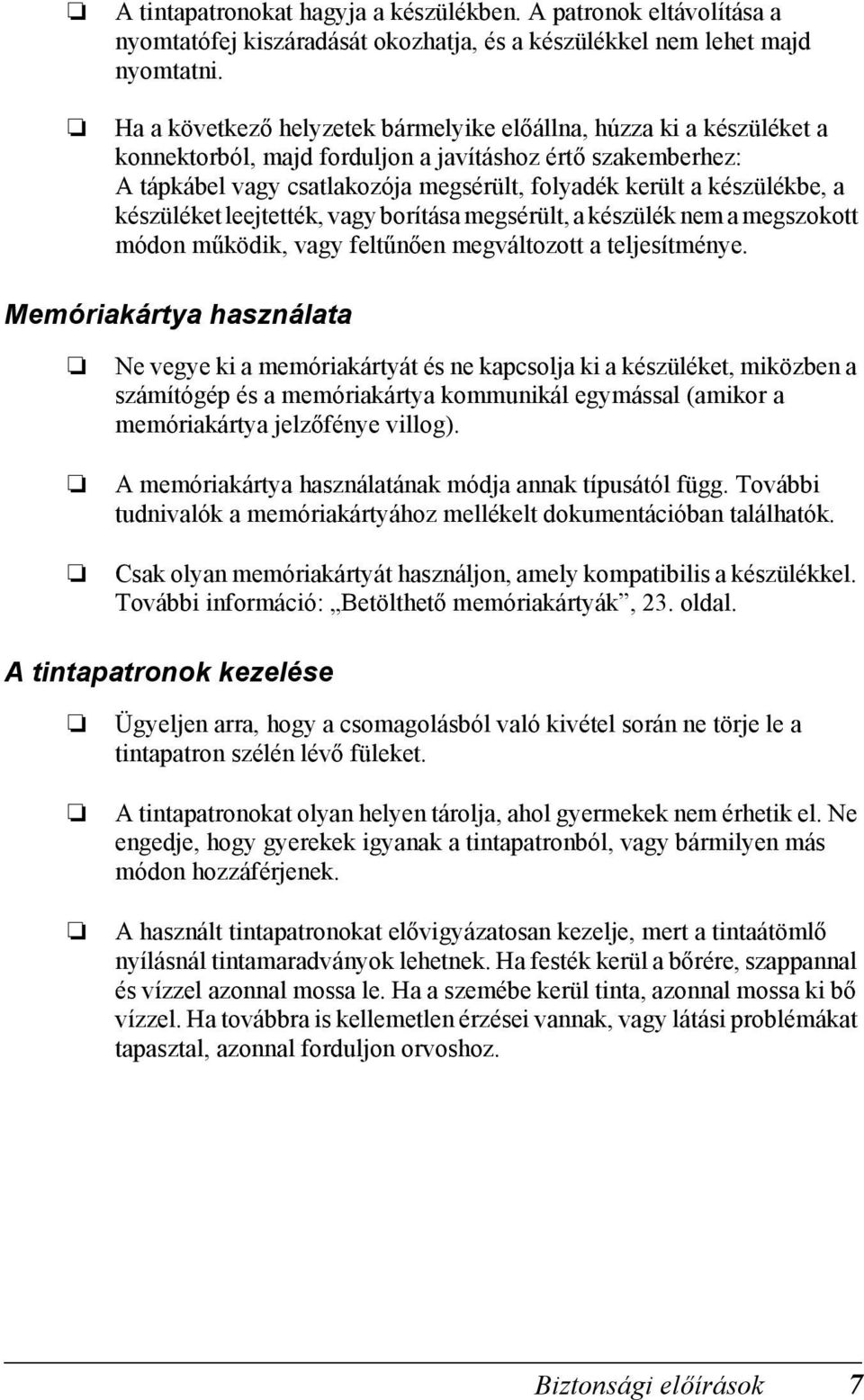 ❏ A tintapatronokat hagyja a készülékben. A patronok eltávolítása a nyomtatófej kiszáradását okozhatja, és a készülékkel nem lehet majd nyomtatni.

❏ Ha a következő helyzetek bármelyike előállna, húzza ki a készüléket a konnektorból, majd forduljon a javításhoz értő szakemberhez: A tápkábel vagy csatlakozója megsérült, folyadék került a készülékbe, a készüléket leejtették, vagy borítása megsérült, a készülék nem a megszokott módon működik, vagy feltűnően megváltozott a teljesítménye.

Memóriakártya használata

❏ Ne vegye ki a memóriakártyát és ne kapcsolja ki a készüléket, miközben a számítógép és a memóriakártya kommunikál egymással (amikor a memóriakártya jelzőfénye villog).

❏ A memóriakártya használatának módja annak típusától függ. További tudnivalók a memóriakártyához mellékelt dokumentációban találhatók.

❏ Csak olyan memóriakártyát használjon, amely kompatibilis a készülékkel. További információ: „Betölthető memóriakártyák”, 23. oldal.

A tintapatronok kezelése

❏ Ügyeljen arra, hogy a csomagolásból való kivétel során ne törje le a tintapatron szélén lévő füleket.

❏ A tintapatronokat olyan helyen tárolja, ahol gyermekek nem érhetik el. Ne engedje, hogy gyerekek igyanak a tintapatronból, vagy bármilyen más módon hozzáférjenek.

❏ A használt tintapatronokat elővigyázatosan kezelje, mert a tintaátömlő nyílásnál tintamaradványok lehetnek. Ha festék kerül a bőrére, szappannal és vízzel azonnal mossa le. Ha a szemébe kerül tinta, azonnal mossa ki bő vízzel. Ha továbbra is kellemetlen érzései vannak, vagy látási problémákat tapasztal, azonnal forduljon orvoshoz.

Biztonsági előírások 7